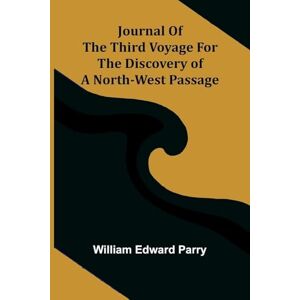 Journal Of
The Third Voyage For
The Discovery of
A North-West Passage

William Edward Parry